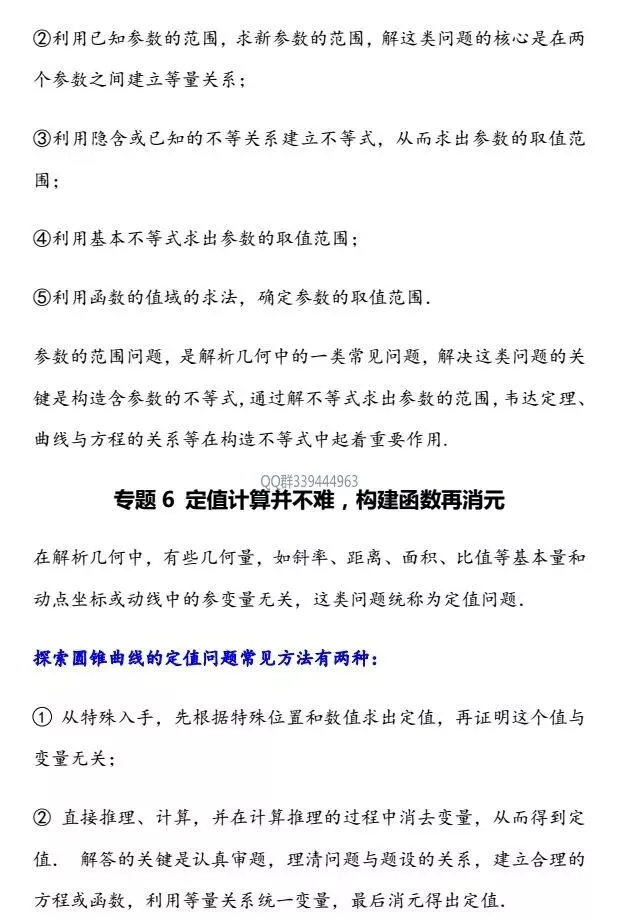 ②利用已知参数的范围，求新参数的范围，解这类问题的核心是在两个参数之间建立等量关系；

③利用隐含或已知的不等关系建立不等式，从而求出参数的取值范围；

④利用基本不等式求出参数的取值范围；

⑤利用函数的值域的求法，确定参数的取值范围.

参数的范围问题，是解析几何中的一类常见问题，解决这类问题的关键是构造含参数的不等式，通过解不等式求出参数的范围，韦达定理、曲线与方程的关系等在构造不等式中起着重要作用.

QQ群339444963

专题 6 定值计算并不难，构建函数再消元

在解析几何中，有些几何量，如斜率、距离、面积、比值等基本量和动点坐标或动线中的参变量无关，这类问题统称为定值问题.

探索圆锥曲线的定值问题常见方法有两种:

① 从特殊入手，先根据特殊位置和数值求出定值，再证明这个值与变量无关；

② 直接推理、计算，并在计算推理的过程中消去变量，从而得到定值. 解答的关键是认真审题，理清问题与题设的关系，建立合理的方程或函数，利用等量关系统一变量，最后消元得出定值.